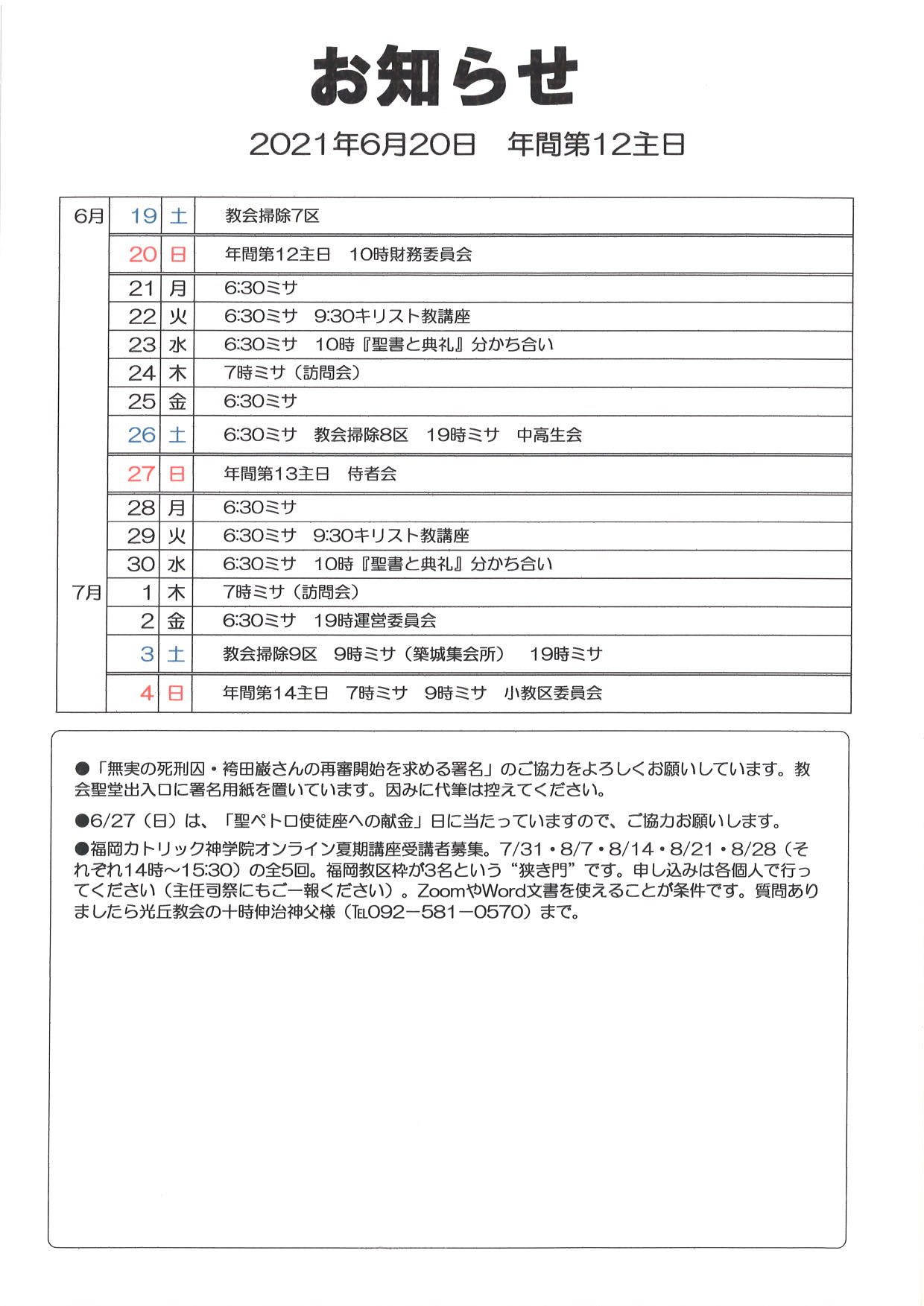 お知らせ

2021年6月20日　年間第12主日

| 6月 | 19 | 土 | 教会掃除7区 |
|---|---|---|---|
| | 20 | 日 | 年間第12主日　10時財務委員会 |
| | 21 | 月 | 6:30ミサ |
| | 22 | 火 | 6:30ミサ　9:30キリスト教講座 |
| | 23 | 水 | 6:30ミサ　10時『聖書と典礼』分かち合い |
| | 24 | 木 | 7時ミサ（訪問会） |
| | 25 | 金 | 6:30ミサ |
| | 26 | 土 | 6:30ミサ　教会掃除8区　19時ミサ　中高生会 |
| | 27 | 日 | 年間第13主日　侍者会 |
| | 28 | 月 | 6:30ミサ |
| | 29 | 火 | 6:30ミサ　9:30キリスト教講座 |
| | 30 | 水 | 6:30ミサ　10時『聖書と典礼』分かち合い |
| 7月 | 1 | 木 | 7時ミサ（訪問会） |
| | 2 | 金 | 6:30ミサ　19時運営委員会 |
| | 3 | 土 | 教会掃除9区　9時ミサ（築城集会所）　19時ミサ |
| | 4 | 日 | 年間第14主日　7時ミサ　9時ミサ　小教区委員会 |

●「無実の死刑囚・袴田巌さんの再審開始を求める署名」のご協力をよろしくお願いしています。教会聖堂出入口に署名用紙を置いています。因みに代筆は控えてください。

●6/27（日）は、「聖ペトロ使徒座への献金」日に当たっていますので、ご協力お願いします。

●福岡カトリック神学院オンライン夏期講座受講者募集。7/31・8/7・8/14・8/21・8/28（それぞれ14時～15:30）の全5回。福岡教区枠が3名という“狭き門”です。申し込みは各個人で行ってください（主任司祭にもご一報ください）。ZoomやWord文書を使えることが条件です。質問ありましたら光丘教会の十時伸治神父様（TEL092－581－0570）まで。